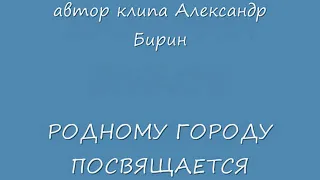 автор клипа Александр Бирин

РОДНОМУ ГОРОДУ ПОСВЯЩАЕТСЯ